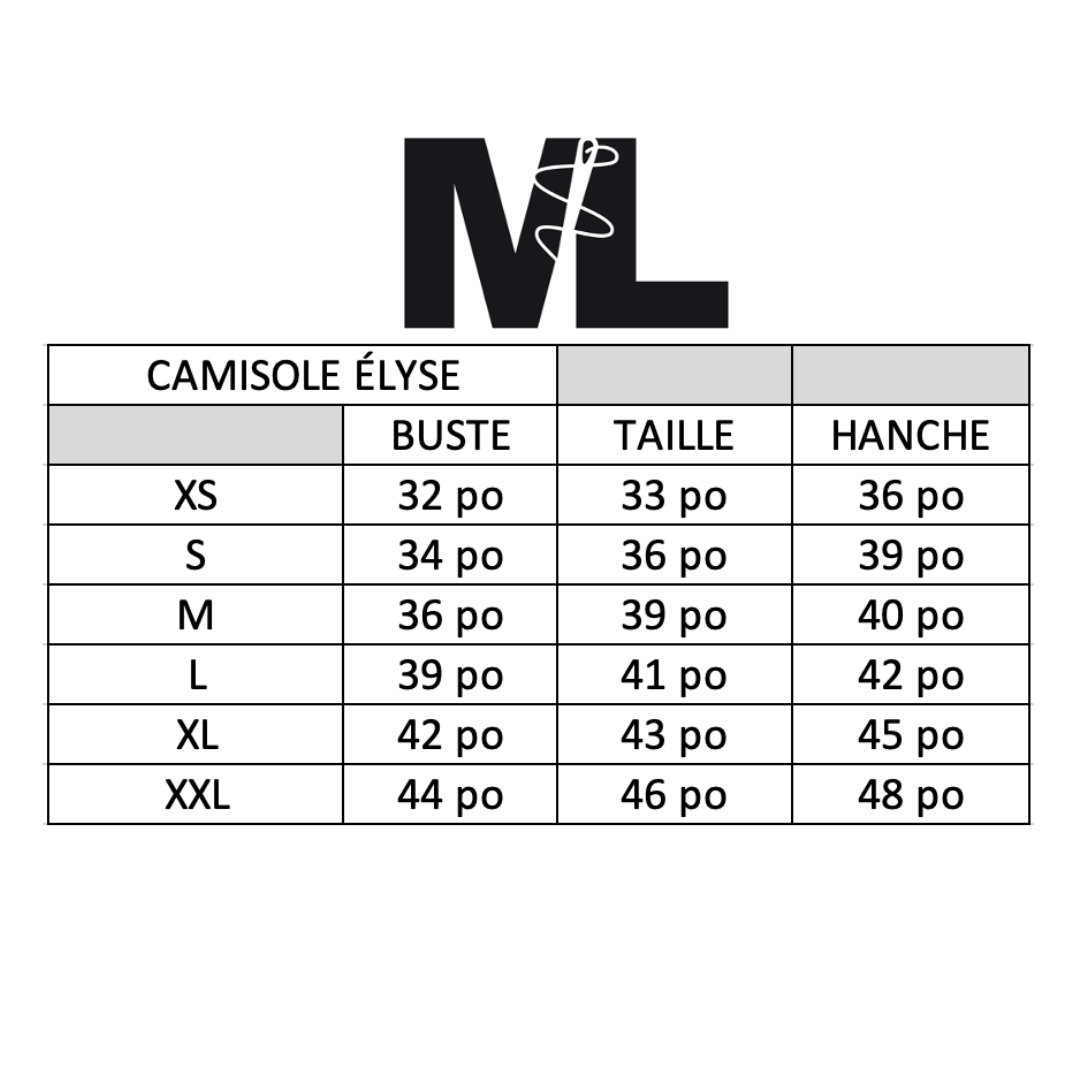 ML

| CAMISOLE ÉLYSE | | | |
|---|---|---|---|
| | BUSTE | TAILLE | HANCHE |
| XS | 32 po | 33 po | 36 po |
| S | 34 po | 36 po | 39 po |
| M | 36 po | 39 po | 40 po |
| L | 39 po | 41 po | 42 po |
| XL | 42 po | 43 po | 45 po |
| XXL | 44 po | 46 po | 48 po |